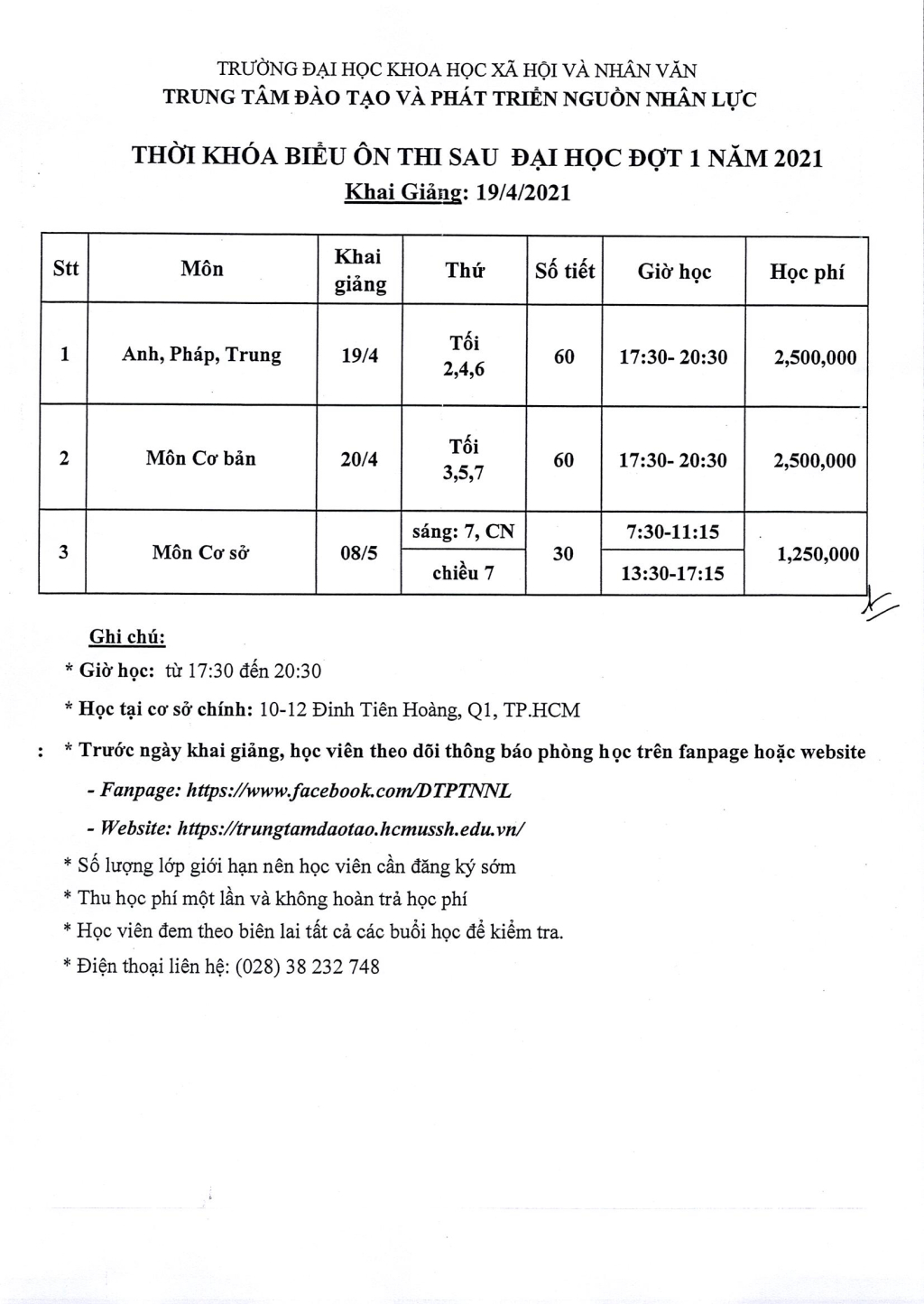 TRƯỜNG ĐẠI HỌC KHOA HỌC XÃ HỘI VÀ NHÂN VĂN
TRUNG TÂM ĐÀO TẠO VÀ PHÁT TRIỂN NGUỒN NHÂN LỰC

THỜI KHÓA BIỂU ÔN THI SAU ĐẠI HỌC ĐỢT 1 NĂM 2021
Khai Giảng: 19/4/2021

| Stt | Môn | Khai giảng | Thứ | Số tiết | Giờ học | Học phí |
|---|---|---|---|---|---|---|
| 1 | Anh, Pháp, Trung | 19/4 | Tối 2,4,6 | 60 | 17:30- 20:30 | 2,500,000 |
| 2 | Môn Cơ bản | 20/4 | Tối 3,5,7 | 60 | 17:30- 20:30 | 2,500,000 |
| 3 | Môn Cơ sở | 08/5 | sáng: 7, CN | 30 | 7:30-11:15 | 1,250,000 |
| | | | chiều 7 | | 13:30-17:15 | |

Ghi chú:
* Giờ học: từ 17:30 đến 20:30
* Học tại cơ sở chính: 10-12 Đinh Tiên Hoàng, Q1, TP.HCM
: * Trước ngày khai giảng, học viên theo dõi thông báo phòng học trên fanpage hoặc website
- Fanpage: https://www.facebook.com/DTPTNNL
- Website: https://trungtamdaotao.hcmussh.edu.vn/
* Số lượng lớp giới hạn nên học viên cần đăng ký sớm
* Thu học phí một lần và không hoàn trả học phí
* Học viên đem theo biên lai tất cả các buổi học để kiểm tra.
* Điện thoại liên hệ: (028) 38 232 748